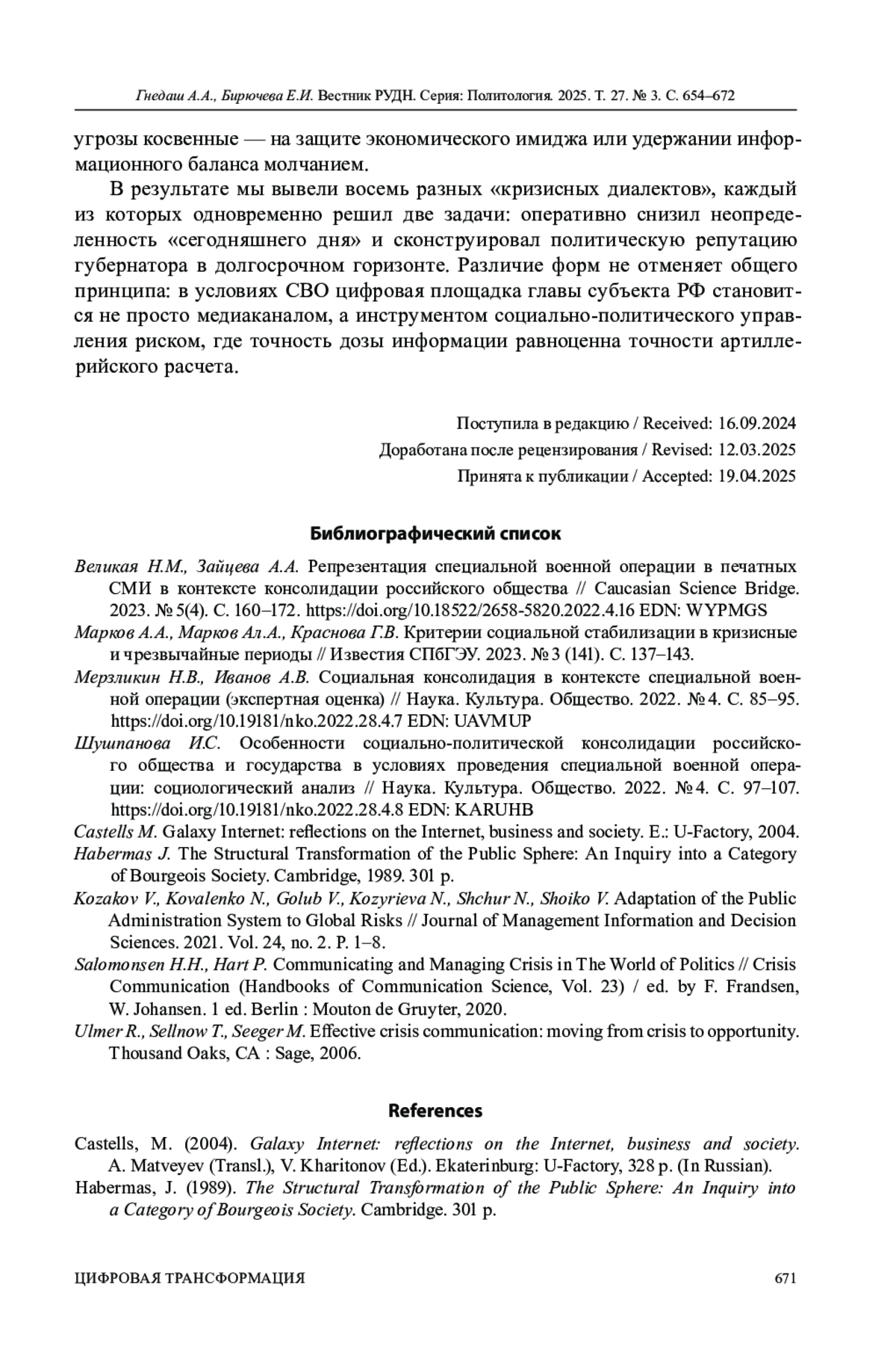 Гнедаш А.А., Бирючева Е.И. Вестник РУДН. Серия: Политология. 2025. Т. 27. № 3. С. 654–672

угрозы косвенные — на защите экономического имиджа или удержании информационного баланса молчанием.

В результате мы вывели восемь разных «кризисных диалектов», каждый из которых одновременно решил две задачи: оперативно снизил неопределенность «сегодняшнего дня» и сконструировал политическую репутацию губернатора в долгосрочном горизонте. Различие форм не отменяет общего принципа: в условиях СВО цифровая площадка главы субъекта РФ становится не просто медиаканалом, а инструментом социально-политического управления риском, где точность дозы информации равноценна точности артиллерийского расчета.

Поступила в редакцию / Received: 16.09.2024
Доработана после рецензирования / Revised: 12.03.2025
Принята к публикации / Accepted: 19.04.2025

Библиографический список

Великая Н.М., Зайцева А.А. Репрезентация специальной военной операции в печатных СМИ в контексте консолидации российского общества // Caucasian Science Bridge. 2023. № 5(4). С. 160–172. https://doi.org/10.18522/2658-5820.2022.4.16 EDN: WYPMGS
Марков А.А., Марков Ал.А., Краснова Г.В. Критерии социальной стабилизации в кризисные и чрезвычайные периоды // Известия СПбГЭУ. 2023. № 3 (141). С. 137–143.
Мерзликин Н.В., Иванов А.В. Социальная консолидация в контексте специальной военной операции (экспертная оценка) // Наука. Культура. Общество. 2022. № 4. С. 85–95. https://doi.org/10.19181/nko.2022.28.4.7 EDN: UAVMUP
Шушпанова И.С. Особенности социально-политической консолидации российского общества и государства в условиях проведения специальной военной операции: социологический анализ // Наука. Культура. Общество. 2022. № 4. С. 97–107. https://doi.org/10.19181/nko.2022.28.4.8 EDN: KARUHB
Castells M. Galaxy Internet: reflections on the Internet, business and society. E.: U-Factory, 2004.
Habermas J. The Structural Transformation of the Public Sphere: An Inquiry into a Category of Bourgeois Society. Cambridge, 1989. 301 p.
Kozakov V., Kovalenko N., Golub V., Kozyrieva N., Shchur N., Shoiko V. Adaptation of the Public Administration System to Global Risks // Journal of Management Information and Decision Sciences. 2021. Vol. 24, no. 2. P. 1–8.
Salomonsen H.H., Hart P. Communicating and Managing Crisis in The World of Politics // Crisis Communication (Handbooks of Communication Science, Vol. 23) / ed. by F. Frandsen, W. Johansen. 1 ed. Berlin : Mouton de Gruyter, 2020.
Ulmer R., Sellnow T., Seeger M. Effective crisis communication: moving from crisis to opportunity. Thousand Oaks, CA : Sage, 2006.

References

Castells, M. (2004). Galaxy Internet: reflections on the Internet, business and society. A. Matveyev (Transl.), V. Kharitonov (Ed.). Ekaterinburg: U-Factory, 328 p. (In Russian).
Habermas, J. (1989). The Structural Transformation of the Public Sphere: An Inquiry into a Category of Bourgeois Society. Cambridge. 301 p.

ЦИФРОВАЯ ТРАНСФОРМАЦИЯ 671